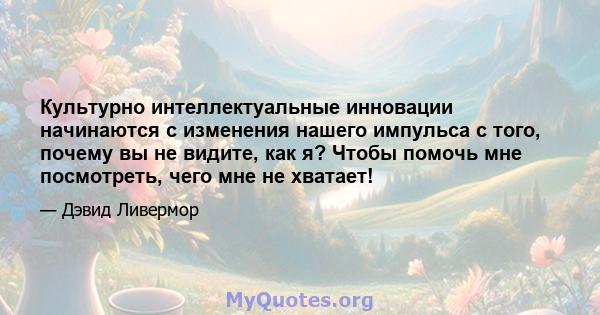 Культурно интеллектуальные инновации начинаются с изменения нашего импульса с того, почему вы не видите, как я? Чтобы помочь мне посмотреть, чего мне не хватает!

— Дэвид Ливермор

MyQuotes.org